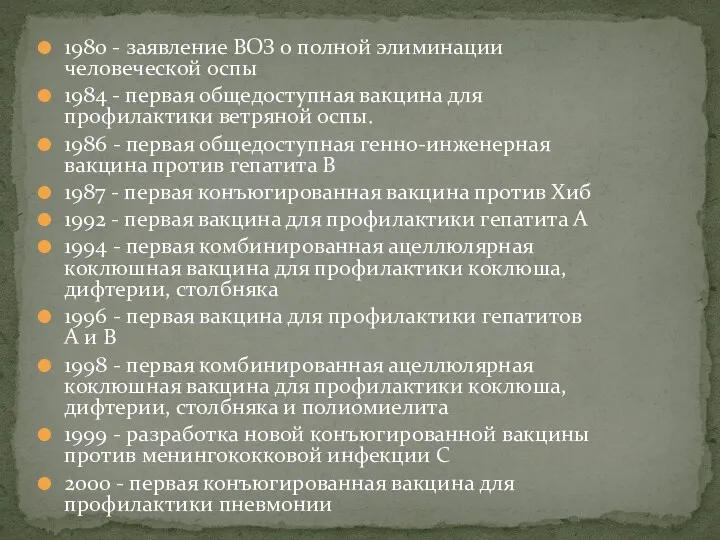 1980 - заявление ВОЗ о полной элиминации человеческой оспы

1984 - первая общедоступная вакцина для профилактики ветряной оспы.

1986 - первая общедоступная генно-инженерная вакцина против гепатита В

1987 - первая конъюгированная вакцина против Хиб

1992 - первая вакцина для профилактики гепатита А

1994 - первая комбинированная ацеллюлярная коклюшная вакцина для профилактики коклюша, дифтерии, столбняка

1996 - первая вакцина для профилактики гепатитов А и В

1998 - первая комбинированная ацеллюлярная коклюшная вакцина для профилактики коклюша, дифтерии, столбняка и полиомиелита

1999 - разработка новой конъюгированной вакцины против менингококковой инфекции С

2000 - первая конъюгированная вакцина для профилактики пневмонии